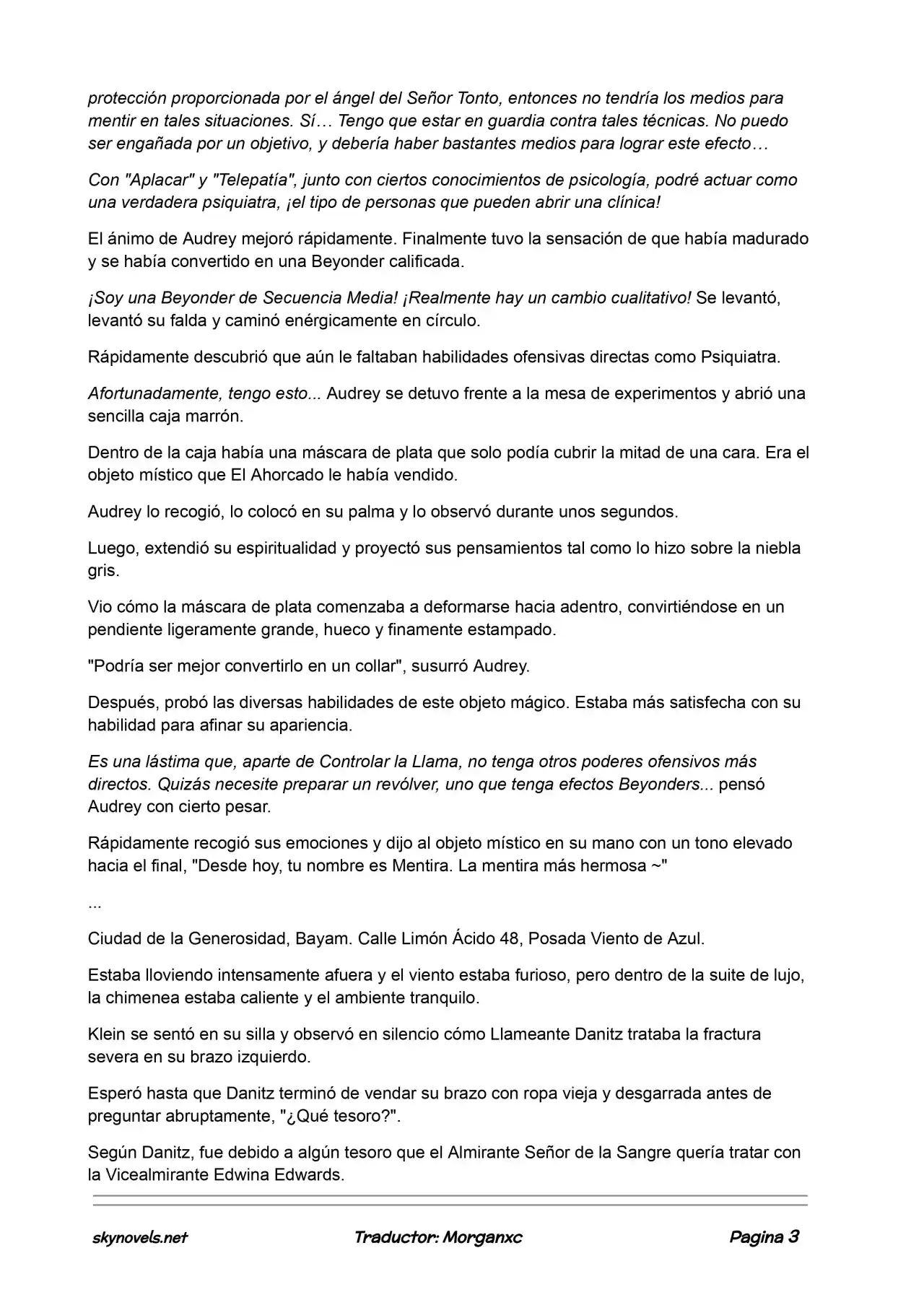 protección proporcionada por el ángel del Señor Tonto, entonces no tendría los medios para mentir en tales situaciones. Sí… Tengo que estar en guardia contra tales técnicas. No puedo ser engañada por un objetivo, y debería haber bastantes medios para lograr este efecto…

Con "Aplacar" y "Telepatía", junto con ciertos conocimientos de psicología, podré actuar como una verdadera psiquiatra, ¡el tipo de personas que pueden abrir una clínica!

El ánimo de Audrey mejoró rápidamente. Finalmente tuvo la sensación de que había madurado y se había convertido en una Beyonder calificada.

¡Soy una Beyonder de Secuencia Media! ¡Realmente hay un cambio cualitativo! Se levantó, levantó su falda y caminó enérgicamente en círculo.

Rápidamente descubrió que aún le faltaban habilidades ofensivas directas como Psiquiatra.

Afortunadamente, tengo esto... Audrey se detuvo frente a la mesa de experimentos y abrió una sencilla caja marrón.

Dentro de la caja había una máscara de plata que solo podía cubrir la mitad de una cara. Era el objeto místico que El Ahorcado le había vendido.

Audrey lo recogió, lo colocó en su palma y lo observó durante unos segundos.

Luego, extendió su espiritualidad y proyectó sus pensamientos tal como lo hizo sobre la niebla gris.

Vio cómo la máscara de plata comenzaba a deformarse hacia adentro, convirtiéndose en un pendiente ligeramente grande, hueco y finamente estampado.

"Podría ser mejor convertirlo en un collar", susurró Audrey.

Después, probó las diversas habilidades de este objeto mágico. Estaba más satisfecha con su habilidad para afinar su apariencia.

Es una lástima que, aparte de Controlar la Llama, no tenga otros poderes ofensivos más directos. Quizás necesite preparar un revólver, uno que tenga efectos Beyonders... pensó Audrey con cierto pesar.

Rápidamente recogió sus emociones y dijo al objeto místico en su mano con un tono elevado hacia el final, "Desde hoy, tu nombre es Mentira. La mentira más hermosa ~"

...

Ciudad de la Generosidad, Bayam. Calle Limón Ácido 48, Posada Viento de Azul.

Estaba lloviendo intensamente afuera y el viento estaba furioso, pero dentro de la suite de lujo, la chimenea estaba caliente y el ambiente tranquilo.

Klein se sentó en su silla y observó en silencio cómo Llameante Danitz trataba la fractura severa en su brazo izquierdo.

Esperó hasta que Danitz terminó de vendar su brazo con ropa vieja y desgarrada antes de preguntar abruptamente, "¿Qué tesoro?".

Según Danitz, fue debido a algún tesoro que el Almirante Señor de la Sangre quería tratar con la Vicealmirante Edwina Edwards.

skynovels.net Traductor: Morganxc Pagina 3